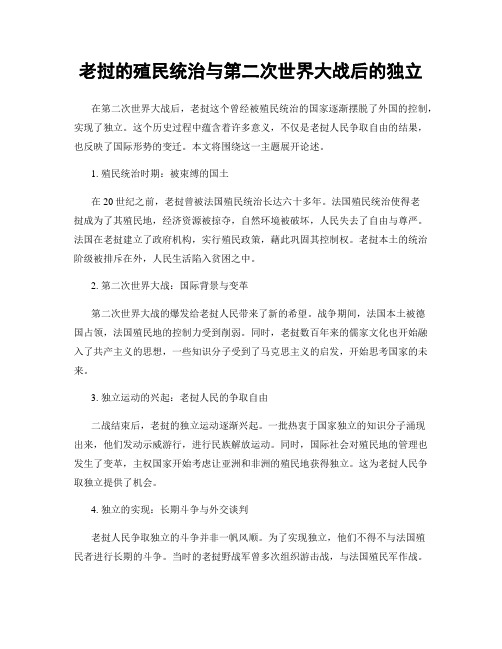 老挝的殖民统治与第二次世界大战后的独立

在第二次世界大战后，老挝这个曾经被殖民统治的国家逐渐摆脱了外国的控制，实现了独立。这个历史过程中蕴含着许多意义，不仅是老挝人民争取自由的结果，也反映了国际形势的变迁。本文将围绕这一主题展开论述。

1. 殖民统治时期：被束缚的国土

在20世纪之前，老挝曾被法国殖民统治长达六十多年。法国殖民统治使得老挝成为了其殖民地，经济资源被掠夺，自然环境被破坏，人民失去了自由与尊严。法国在老挝建立了政府机构，实行殖民政策，藉此巩固其控制权。老挝本土的统治阶级被排斥在外，人民生活陷入贫困之中。

2. 第二次世界大战：国际背景与变革

第二次世界大战的爆发给老挝人民带来了新的希望。战争期间，法国本土被德国占领，法国殖民地的控制力受到削弱。同时，老挝数百年来的儒家文化也开始融入了共产主义的思想，一些知识分子受到了马克思主义的启发，开始思考国家的未来。

3. 独立运动的兴起：老挝人民的争取自由

二战结束后，老挝的独立运动逐渐兴起。一批热衷于国家独立的知识分子涌现出来，他们发动示威游行，进行民族解放运动。同时，国际社会对殖民地的管理也发生了变革，主权国家开始考虑让亚洲和非洲的殖民地获得独立。这为老挝人民争取独立提供了机会。

4. 独立的实现：长期斗争与外交谈判

老挝人民争取独立的斗争并非一帆风顺。为了实现独立，他们不得不与法国殖民者进行长期的斗争。当时的老挝野战军曾多次组织游击战，与法国殖民军作战。